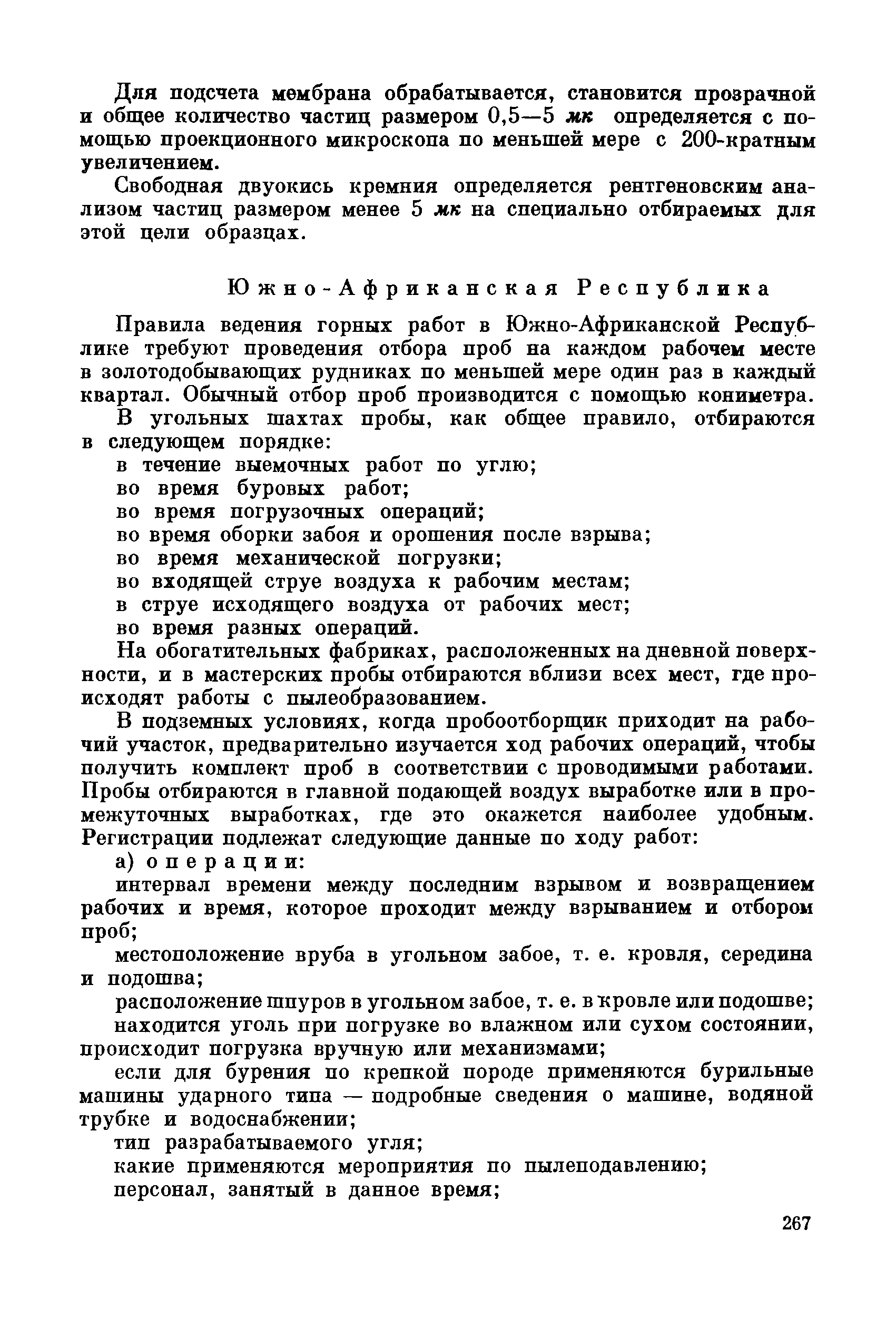 Для подсчета мембрана обрабатывается, становится прозрачной и общее количество частиц размером 0,5—5 мк определяется с помощью проекционного микроскопа по меньшей мере с 200-кратным увеличением.

Свободная двуокись кремния определяется рентгеновским анализом частиц размером менее 5 мк на специально отбираемых для этой цели образцах.

Южно-Африканская Республика

Правила ведения горных работ в Южно-Африканской Республике требуют проведения отбора проб на каждом рабочем месте в золотодобывающих рудниках по меньшей мере один раз в каждый квартал. Обычный отбор проб производится с помощью кониметра.

В угольных шахтах пробы, как общее правило, отбираются в следующем порядке:

в течение выемочных работ по углю;

во время буровых работ;

во время погрузочных операций;

во время оборки забоя и орошения после взрыва;

во время механической погрузки;

во входящей струе воздуха к рабочим местам;

в струе исходящего воздуха от рабочих мест;

во время разных операций.

На обогатительных фабриках, расположенных на дневной поверхности, и в мастерских пробы отбираются вблизи всех мест, где происходят работы с пылеобразованием.

В подземных условиях, когда пробоотборщик приходит на рабочий участок, предварительно изучается ход рабочих операций, чтобы получить комплект проб в соответствии с проводимыми работами. Пробы отбираются в главной подающей воздух выработке или в промежуточных выработках, где это окажется наиболее удобным. Регистрации подлежат следующие данные по ходу работ:

а) операции:

интервал времени между последним взрывом и возвращением рабочих и время, которое проходит между взрыванием и отбором проб;

местоположение вруба в угольном забое, т. е. кровля, середина и подошва;

расположение шпуров в угольном забое, т. е. в кровле или подошве;

находится уголь при погрузке во влажном или сухом состоянии, происходит погрузка вручную или механизмами;

если для бурения по крепкой породе применяются бурильные машины ударного типа — подробные сведения о машине, водяной трубке и водоснабжении;

тип разрабатываемого угля;

какие применяются мероприятия по пылеподавлению;

персонал, занятый в данное время;

267